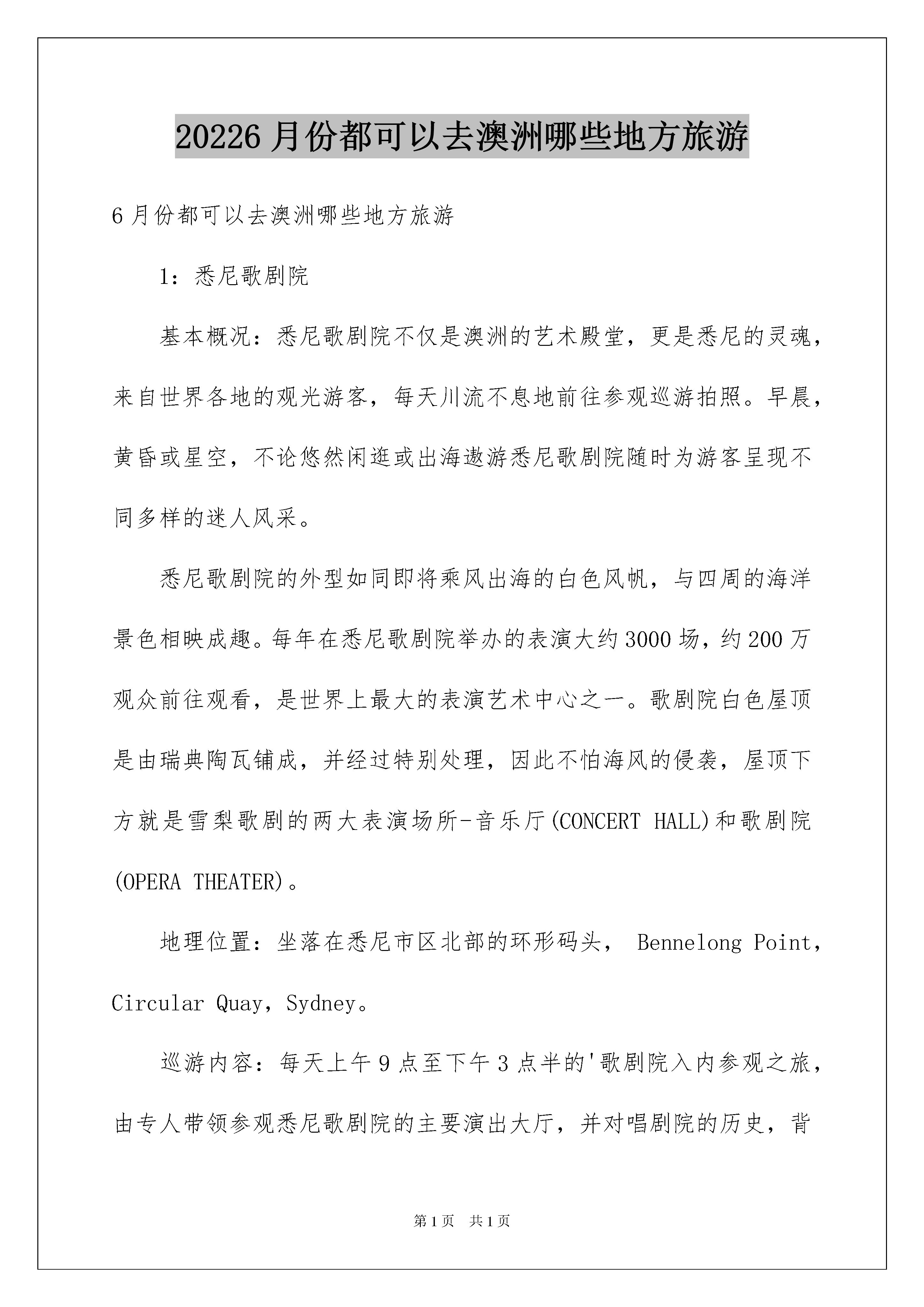 20226月份都可以去澳洲哪些地方旅游

6月份都可以去澳洲哪些地方旅游

1：悉尼歌剧院

基本概况：悉尼歌剧院不仅是澳洲的艺术殿堂，更是悉尼的灵魂，来自世界各地的观光游客，每天川流不息地前往参观巡游拍照。早晨，黄昏或星空，不论悠然闲逛或出海遨游悉尼歌剧院随时为游客呈现不同多样的迷人风采。

悉尼歌剧院的外型如同即将乘风出海的白色风帆，与四周的海洋景色相映成趣。每年在悉尼歌剧院举办的表演大约3000场，约200万观众前往观看，是世界上最大的表演艺术中心之一。歌剧院白色屋顶是由瑞典陶瓦铺成，并经过特别处理，因此不怕海风的侵袭，屋顶下方就是雪梨歌剧的两大表演场所-音乐厅(CONCERT HALL)和歌剧院(OPERA THEATER)。

地理位置：坐落在悉尼市区北部的环形码头， Bennelong Point，Circular Quay，Sydney。

巡游内容：每天上午9点至下午3点半的'歌剧院入内参观之旅，由专人带领参观悉尼歌剧院的主要演出大厅，并对唱剧院的历史，背

第1页 共1页